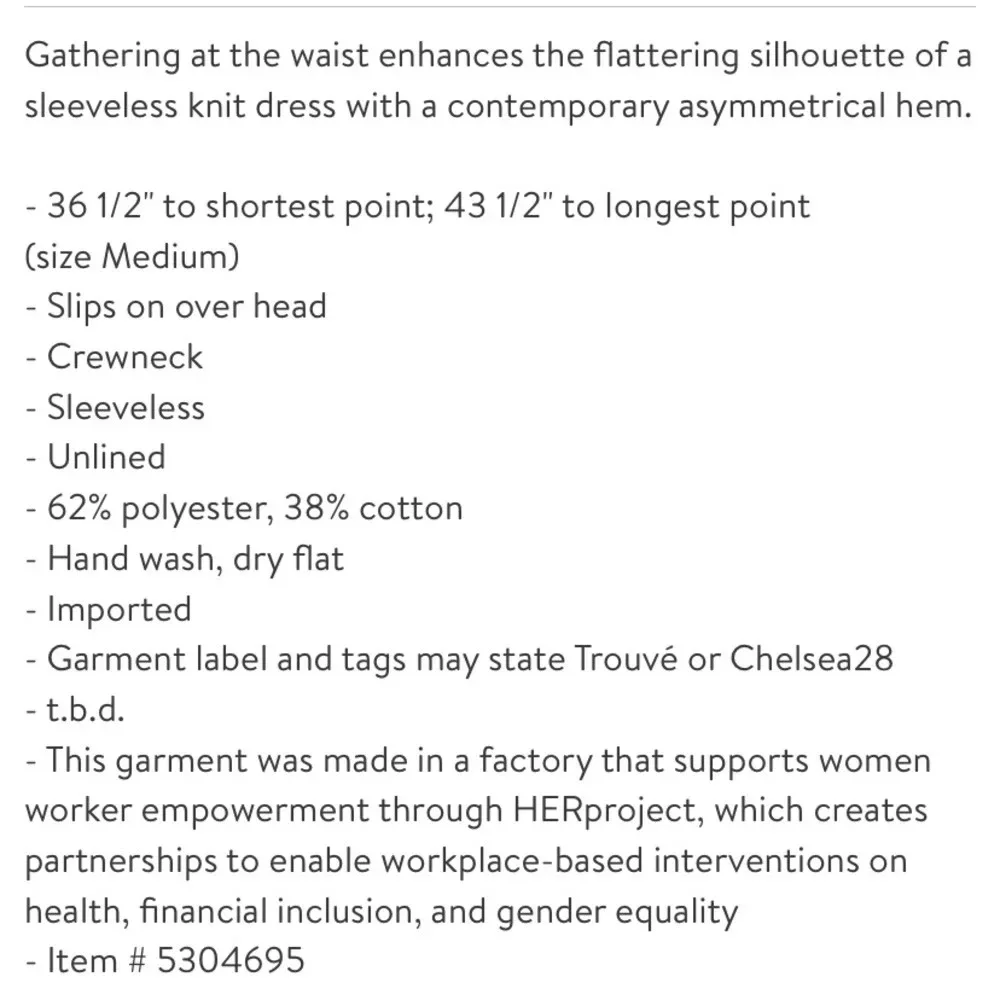 Gathering at the waist enhances the flattering silhouette of a sleeveless knit dress with a contemporary asymmetrical hem.

- 36 1/2" to shortest point; 43 1/2" to longest point (size Medium)
- Slips on over head
- Crewneck
- Sleeveless
- Unlined
- 62% polyester, 38% cotton
- Hand wash, dry flat
- Imported
- Garment label and tags may state Trouvé or Chelsea28
- t.b.d.
- This garment was made in a factory that supports women worker empowerment through HERproject, which creates partnerships to enable workplace-based interventions on health, financial inclusion, and gender equality
- Item # 5304695